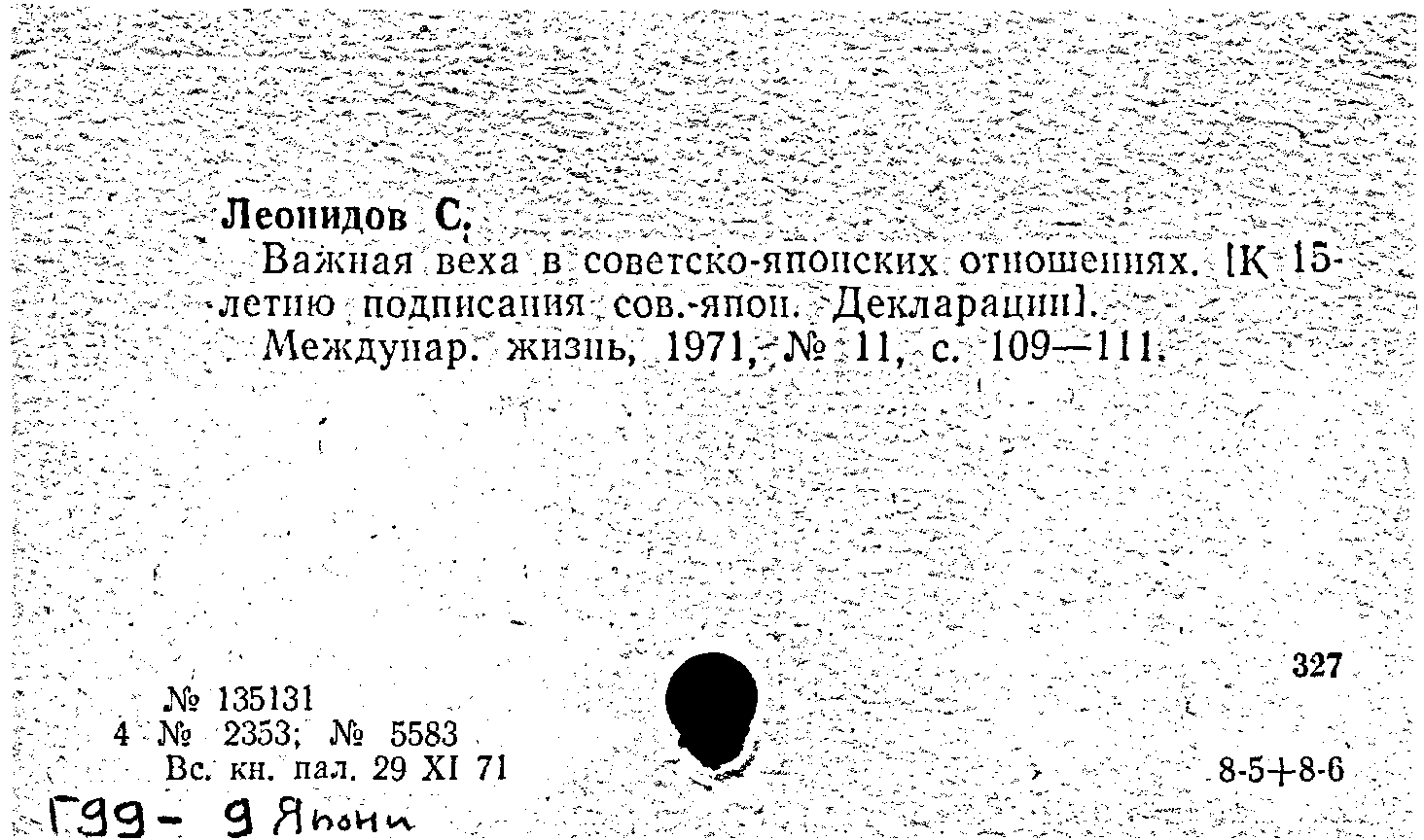 Леонидов С.

Важная веха в советско-японских отношениях. [К 15-летию подписания сов.-япон. Декларации].

Междунар. жизнь, 1971, № 11, с. 109—111.

327

№ 135131
4 № 2353; № 5583
Вс. кн. пал. 29 XI 71

8-5+8-6

Г99- 9 Япони